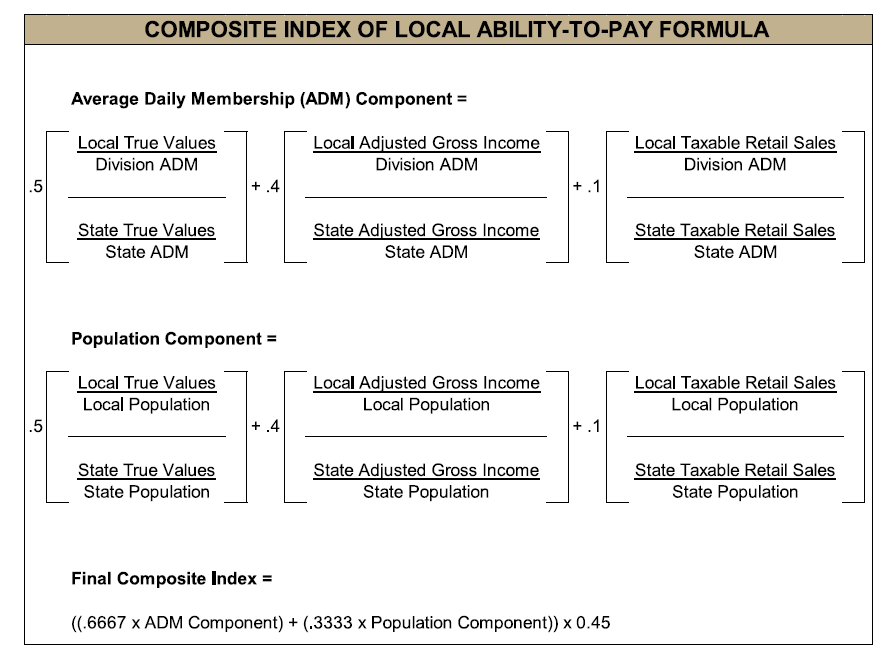 COMPOSITE INDEX OF LOCAL ABILITY-TO-PAY FORMULA

Average Daily Membership (ADM) Component =

$.5 \left[ \frac{\frac{\text{Local True Values}}{\text{Division ADM}}}{\frac{\text{State True Values}}{\text{State ADM}}} \right] + .4 \left[ \frac{\frac{\text{Local Adjusted Gross Income}}{\text{Division ADM}}}{\frac{\text{State Adjusted Gross Income}}{\text{State ADM}}} \right] + .1 \left[ \frac{\frac{\text{Local Taxable Retail Sales}}{\text{Division ADM}}}{\frac{\text{State Taxable Retail Sales}}{\text{State ADM}}} \right]$

Population Component =

$.5 \left[ \frac{\frac{\text{Local True Values}}{\text{Local Population}}}{\frac{\text{State True Values}}{\text{State Population}}} \right] + .4 \left[ \frac{\frac{\text{Local Adjusted Gross Income}}{\text{Local Population}}}{\frac{\text{State Adjusted Gross Income}}{\text{State Population}}} \right] + .1 \left[ \frac{\frac{\text{Local Taxable Retail Sales}}{\text{Local Population}}}{\frac{\text{State Taxable Retail Sales}}{\text{State Population}}} \right]$

Final Composite Index =

((.6667 x ADM Component) + (.3333 x Population Component)) x 0.45